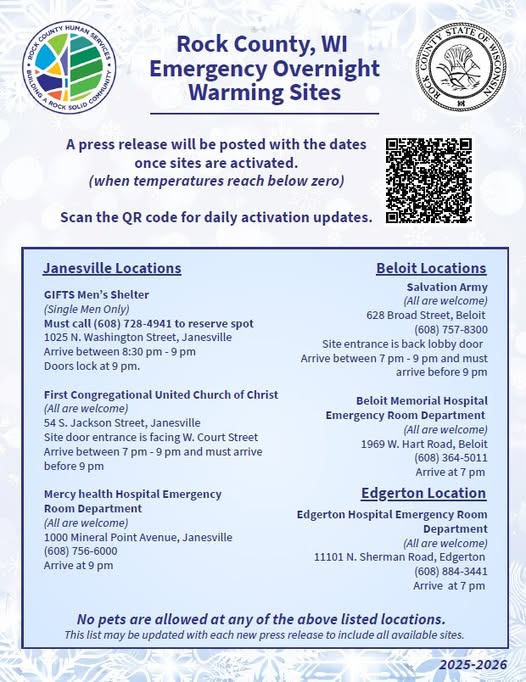 ROCK COUNTY HUMAN SERVICES
BUILDING A ROCK SOLID COMMUNITY

Rock County, WI
Emergency Overnight Warming Sites

ROCK COUNTY STATE OF WISCONSIN

A press release will be posted with the dates once sites are activated.
(when temperatures reach below zero)

Scan the QR code for daily activation updates.

Janesville Locations

GIFTS Men's Shelter
(Single Men Only)
Must call (608) 728-4941 to reserve spot
1025 N. Washington Street, Janesville
Arrive between 8:30 pm - 9 pm
Doors lock at 9 pm.

First Congregational United Church of Christ
(All are welcome)
54 S. Jackson Street, Janesville
Site door entrance is facing W. Court Street
Arrive between 7 pm - 9 pm and must arrive before 9 pm

Mercy health Hospital Emergency Room Department
(All are welcome)
1000 Mineral Point Avenue, Janesville
(608) 756-6000
Arrive at 9 pm

Beloit Locations

Salvation Army
(All are welcome)
628 Broad Street, Beloit
(608) 757-8300
Site entrance is back lobby door
Arrive between 7 pm - 9 pm and must arrive before 9 pm

Beloit Memorial Hospital Emergency Room Department
(All are welcome)
1969 W. Hart Road, Beloit
(608) 364-5011
Arrive at 7 pm

Edgerton Location

Edgerton Hospital Emergency Room Department
(All are welcome)
11101 N. Sherman Road, Edgerton
(608) 884-3441
Arrive at 7 pm

No pets are allowed at any of the above listed locations.
This list may be updated with each new press release to include all available sites.

2025-2026